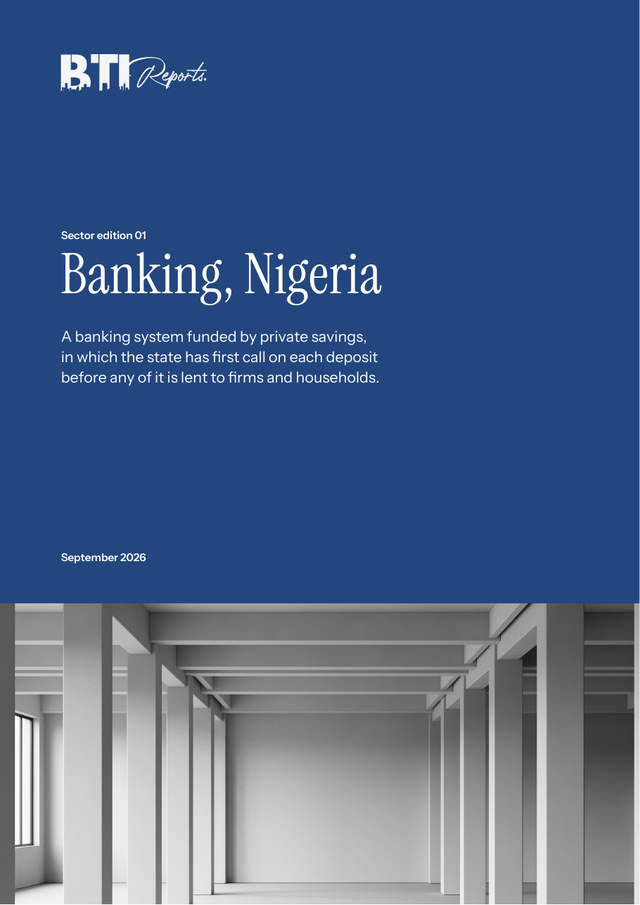 BTI Reports.

Sector edition 01

Banking, Nigeria

A banking system funded by private savings, in which the state has first call on each deposit before any of it is lent to firms and households.

September 2026